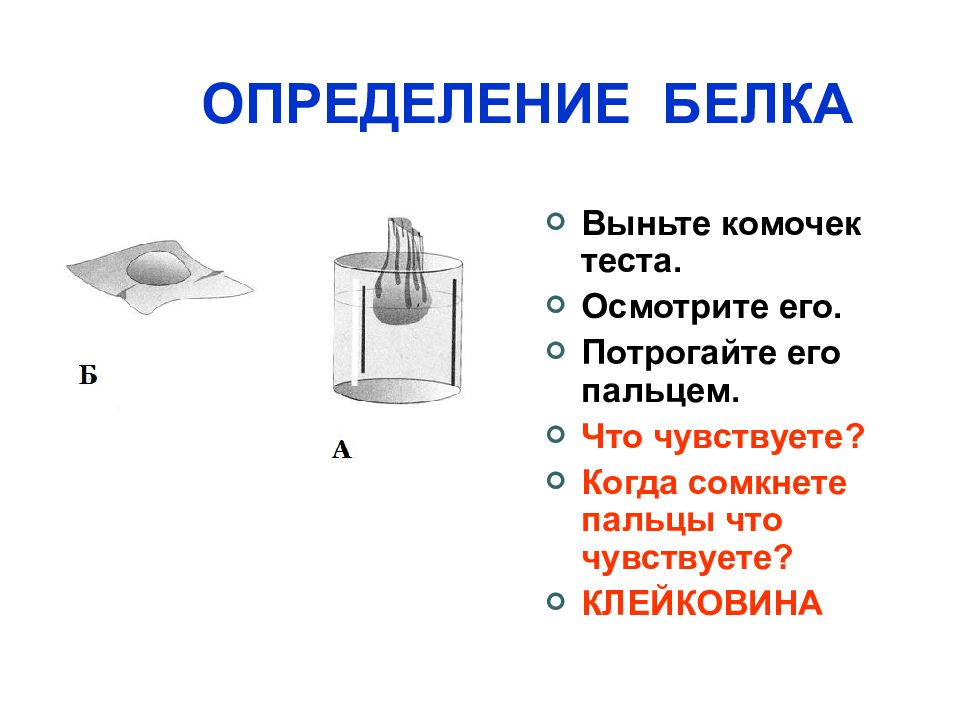 ОПРЕДЕЛЕНИЕ БЕЛКА

Б

А

Выньте комочек теста.

Осмотрите его.

Потрогайте его пальцем.

Что чувствуете?

Когда сомкнете пальцы что чувствуете?

КЛЕЙКОВИНА